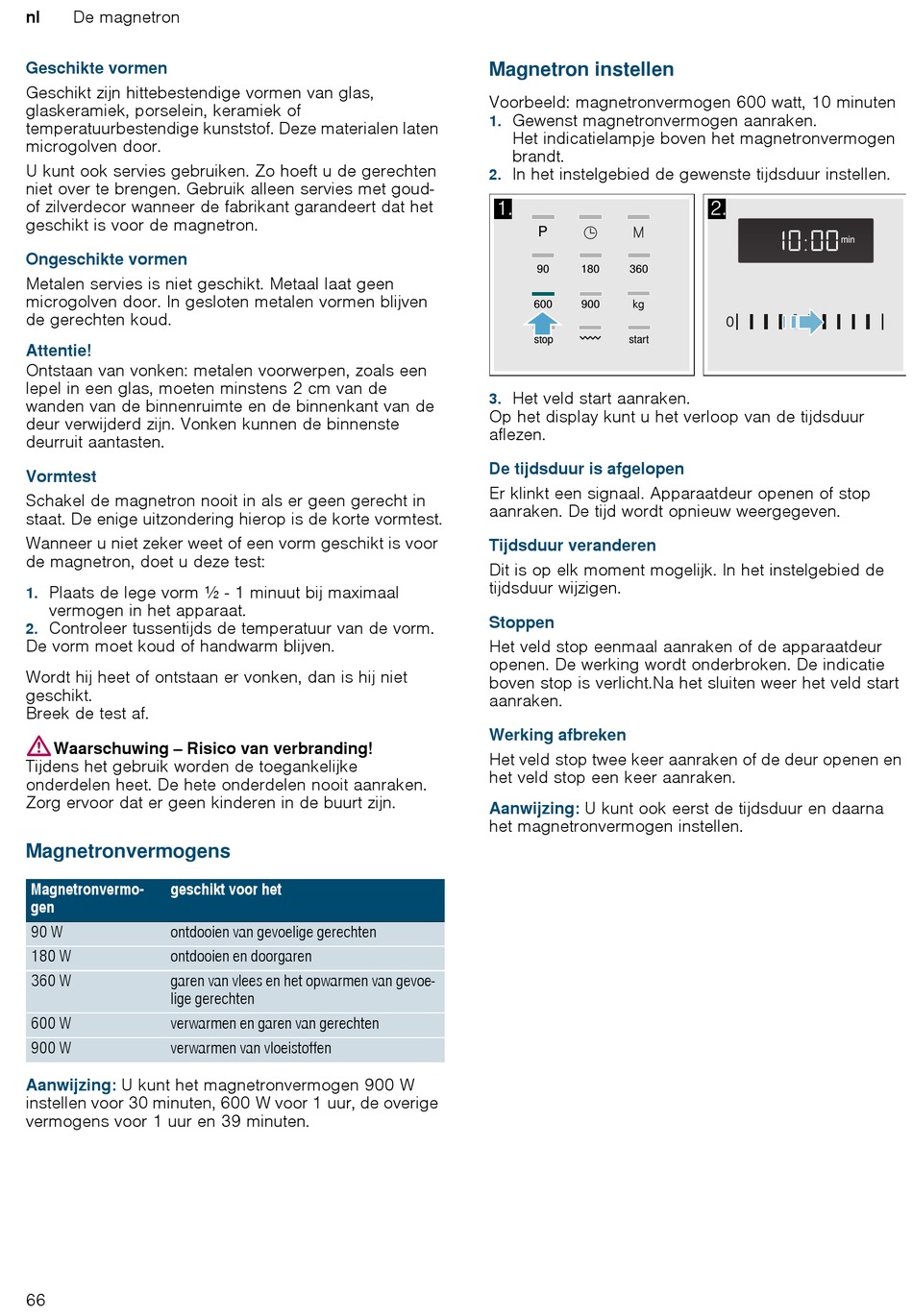 nl De magnetron

Geschikte vormen
Geschikt zijn hittebestendige vormen van glas, glaskeramiek, porselein, keramiek of temperatuurbestendige kunststof. Deze materialen laten microgolven door.

U kunt ook servies gebruiken. Zo hoeft u de gerechten niet over te brengen. Gebruik alleen servies met goud- of zilverdecor wanneer de fabrikant garandeert dat het geschikt is voor de magnetron.

Ongeschikte vormen
Metalen servies is niet geschikt. Metaal laat geen microgolven door. In gesloten metalen vormen blijven de gerechten koud.

Attentie!
Ontstaan van vonken: metalen voorwerpen, zoals een lepel in een glas, moeten minstens 2 cm van de wanden van de binnenruimte en de binnenkant van de deur verwijderd zijn. Vonken kunnen de binnenste deurruit aantasten.

Vormtest
Schakel de magnetron nooit in als er geen gerecht in staat. De enige uitzondering hierop is de korte vormtest.

Wanneer u niet zeker weet of een vorm geschikt is voor de magnetron, doet u deze test:

1. Plaats de lege vorm ½ - 1 minuut bij maximaal vermogen in het apparaat.
2. Controleer tussentijds de temperatuur van de vorm.
De vorm moet koud of handwarm blijven.

Wordt hij heet of ontstaan er vonken, dan is hij niet geschikt.
Breek de test af.

Waarschuwing – Risico van verbranding!
Tijdens het gebruik worden de toegankelijke onderdelen heet. De hete onderdelen nooit aanraken. Zorg ervoor dat er geen kinderen in de buurt zijn.

Magnetronvermogens

| Magnetronvermogen | geschikt voor het |
|---|---|
| 90 W | ontdooien van gevoelige gerechten |
| 180 W | ontdooien en doorgaren |
| 360 W | garen van vlees en het opwarmen van gevoelige gerechten |
| 600 W | verwarmen en garen van gerechten |
| 900 W | verwarmen van vloeistoffen |

Aanwijzing: U kunt het magnetronvermogen 900 W instellen voor 30 minuten, 600 W voor 1 uur, de overige vermogens voor 1 uur en 39 minuten.

Magnetron instellen
Voorbeeld: magnetronvermogen 600 watt, 10 minuten
1. Gewenst magnetronvermogen aanraken.
Het indicatielampje boven het magnetronvermogen brandt.
2. In het instelgebied de gewenste tijdsduur instellen.

1. P M 90 180 360 600 900 kg stop start
2. 10:00 min 0

3. Het veld start aanraken.
Op het display kunt u het verloop van de tijdsduur aflezen.

De tijdsduur is afgelopen
Er klinkt een signaal. Apparaatdeur openen of stop aanraken. De tijd wordt opnieuw weergegeven.

Tijdsduur veranderen
Dit is op elk moment mogelijk. In het instelgebied de tijdsduur wijzigen.

Stoppen
Het veld stop eenmaal aanraken of de apparaatdeur openen. De werking wordt onderbroken. De indicatie boven stop is verlicht.Na het sluiten weer het veld start aanraken.

Werking afbreken
Het veld stop twee keer aanraken of de deur openen en het veld stop een keer aanraken.

Aanwijzing: U kunt ook eerst de tijdsduur en daarna het magnetronvermogen instellen.

66